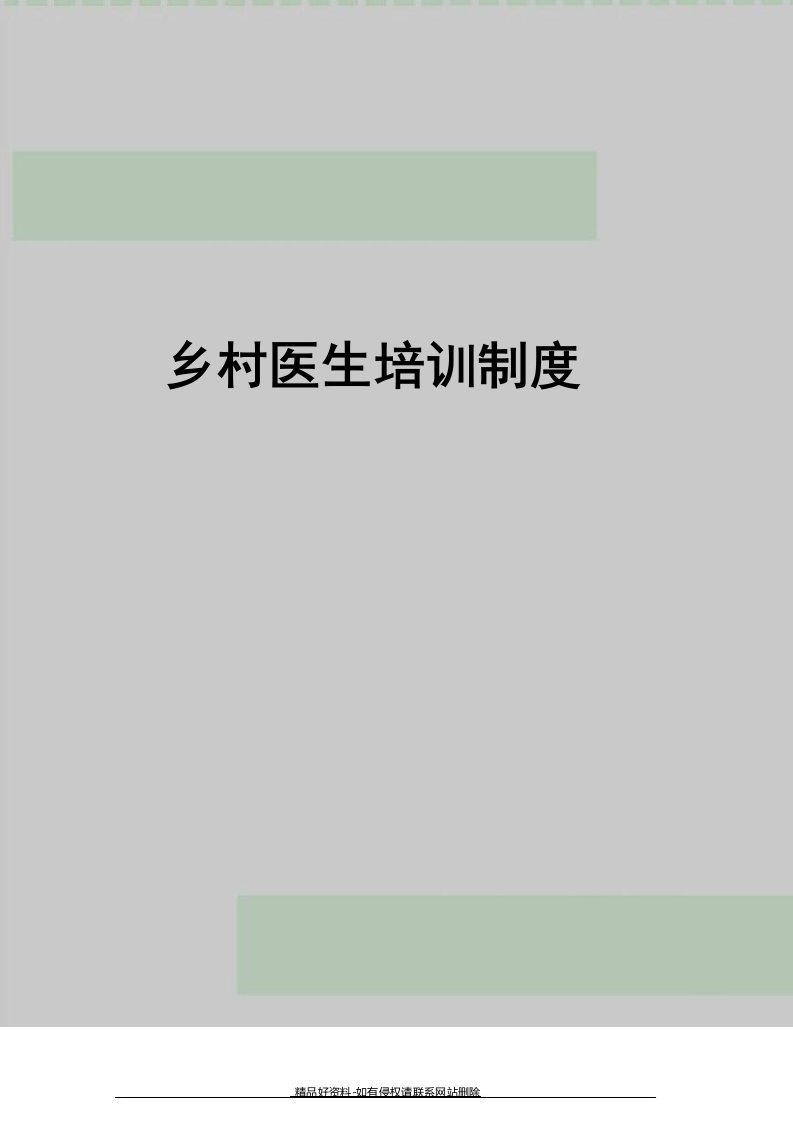 乡村医生培训制度

精品好资料-如有侵权请联系网站删除